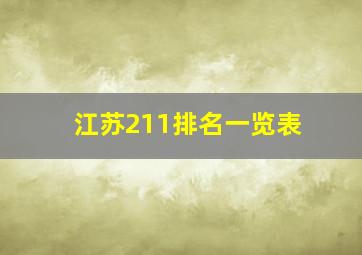 江苏211排名一览表